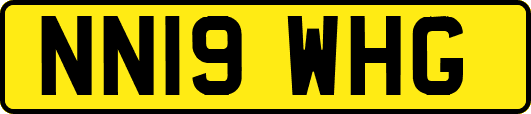 NN19 WHG